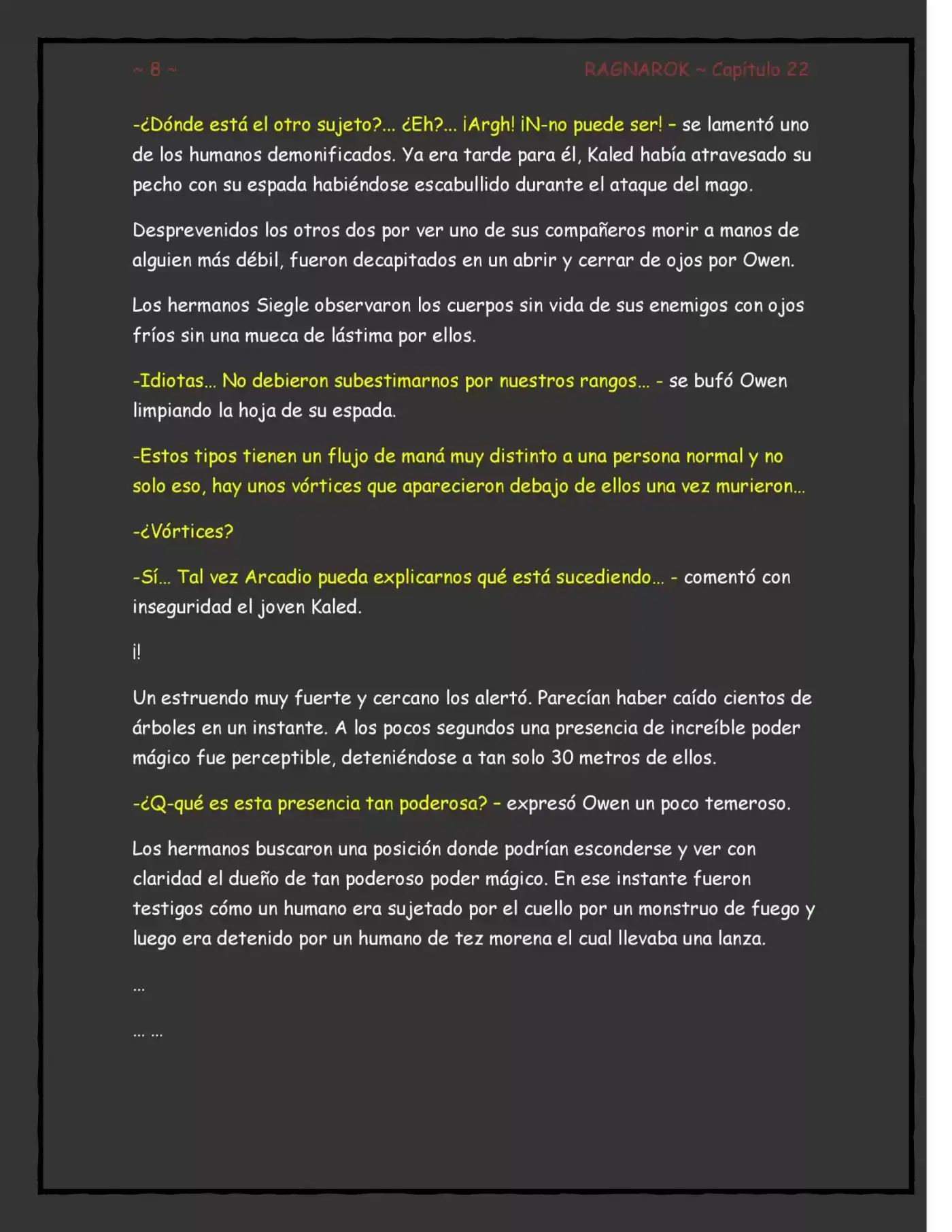 ~ 8 ~

RAGNAROK ~ Capítulo 22

-¿Dónde está el otro sujeto?... ¿Eh?... ¡Argh! ¡N-no puede ser! – se lamentó uno de los humanos demonificados. Ya era tarde para él, Kaled había atravesado su pecho con su espada habiéndose escabullido durante el ataque del mago.

Desprevenidos los otros dos por ver uno de sus compañeros morir a manos de alguien más débil, fueron decapitados en un abrir y cerrar de ojos por Owen.

Los hermanos Siegle observaron los cuerpos sin vida de sus enemigos con ojos fríos sin una mueca de lástima por ellos.

-Idiotas... No debieron subestimarnos por nuestros rangos... - se bufó Owen limpiando la hoja de su espada.

-Estos tipos tienen un flujo de maná muy distinto a una persona normal y no solo eso, hay unos vórtices que aparecieron debajo de ellos una vez murieron...

-¿Vórtices?

-Sí... Tal vez Arcadio pueda explicarnos qué está sucediendo... - comentó con inseguridad el joven Kaled.

¡!

Un estruendo muy fuerte y cercano los alertó. Parecían haber caído cientos de árboles en un instante. A los pocos segundos una presencia de increíble poder mágico fue perceptible, deteniéndose a tan solo 30 metros de ellos.

-¿Q-qué es esta presencia tan poderosa? – expresó Owen un poco temeroso.

Los hermanos buscaron una posición donde podrían esconderse y ver con claridad el dueño de tan poderoso poder mágico. En ese instante fueron testigos cómo un humano era sujetado por el cuello por un monstruo de fuego y luego era detenido por un humano de tez morena el cual llevaba una lanza.

...

... ...